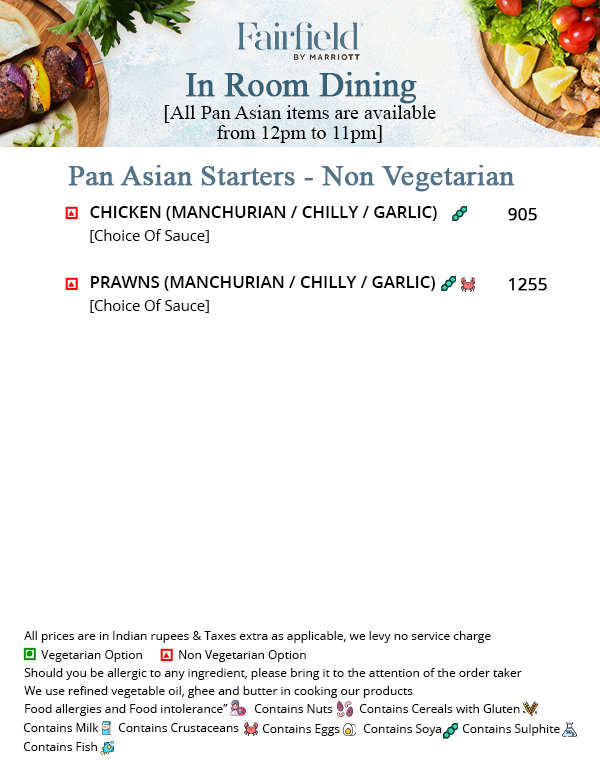 Fairfield
BY MARRIOTT

In Room Dining
[All Pan Asian items are available from 12pm to 11pm]

Pan Asian Starters - Non Vegetarian

CHICKEN (MANCHURIAN / CHILLY / GARLIC) 905
[Choice Of Sauce]

PRAWNS (MANCHURIAN / CHILLY / GARLIC) 1255
[Choice Of Sauce]

All prices are in Indian rupees & Taxes extra as applicable, we levy no service charge
Vegetarian Option Non Vegetarian Option
Should you be allergic to any ingredient, please bring it to the attention of the order taker
We use refined vegetable oil, ghee and butter in cooking our products
Food allergies and Food intolerance" Contains Nuts Contains Cereals with Gluten Contains Milk Contains Crustaceans Contains Eggs Contains Soya Contains Sulphite Contains Fish